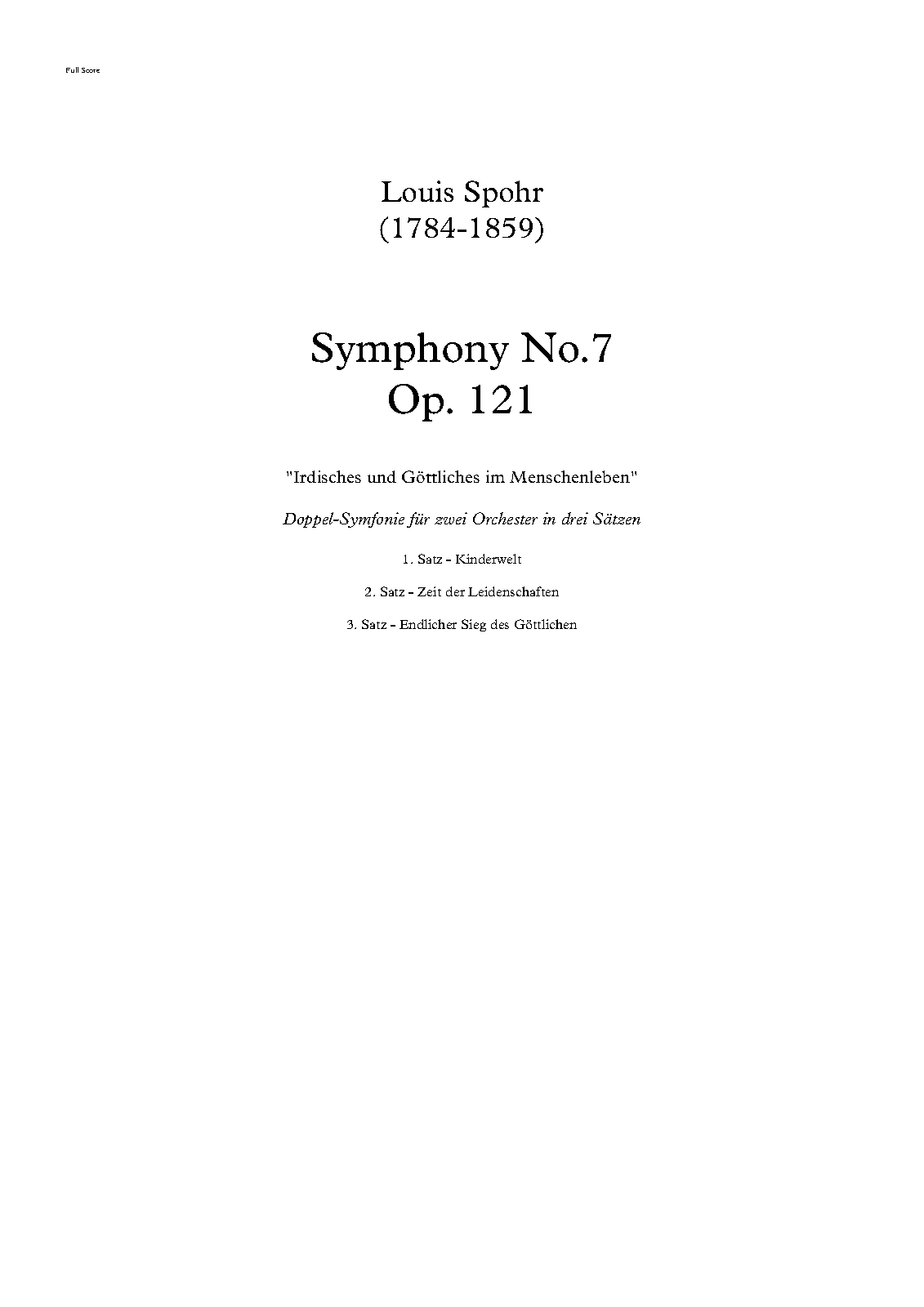 Full Score

Louis Spohr
(1784-1859)

Symphony No.7
Op. 121

"Irdisches und Göttliches im Menschenleben"

Doppel-Symfonie für zwei Orchester in drei Sätzen

1. Satz - Kinderwelt

2. Satz - Zeit der Leidenschaften

3. Satz - Endlicher Sieg des Göttlichen